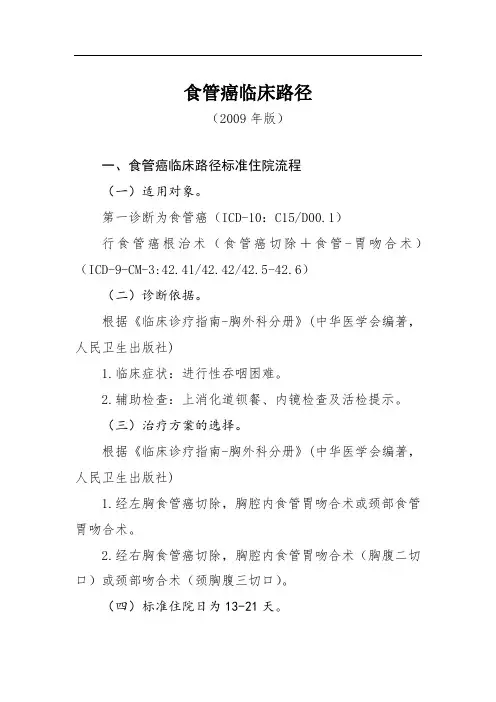 食管癌临床路径

（2009 年版）

一、食管癌临床路径标准住院流程

（一）适用对象。

第一诊断为食管癌（ICD-10：C15/D00.1）

行食管癌根治术（食管癌切除＋食管-胃吻合术）（ICD-9-CM-3:42.41/42.42/42.5-42.6）

（二）诊断依据。

根据《临床诊疗指南-胸外科分册》(中华医学会编著，人民卫生出版社)

1.临床症状：进行性吞咽困难。

2.辅助检查：上消化道钡餐、内镜检查及活检提示。

（三）治疗方案的选择。

根据《临床诊疗指南-胸外科分册》(中华医学会编著，人民卫生出版社)

1.经左胸食管癌切除，胸腔内食管胃吻合术或颈部食管胃吻合术。

2.经右胸食管癌切除，胸腔内食管胃吻合术（胸腹二切口）或颈部吻合术（颈胸腹三切口）。

（四）标准住院日为 13-21 天。